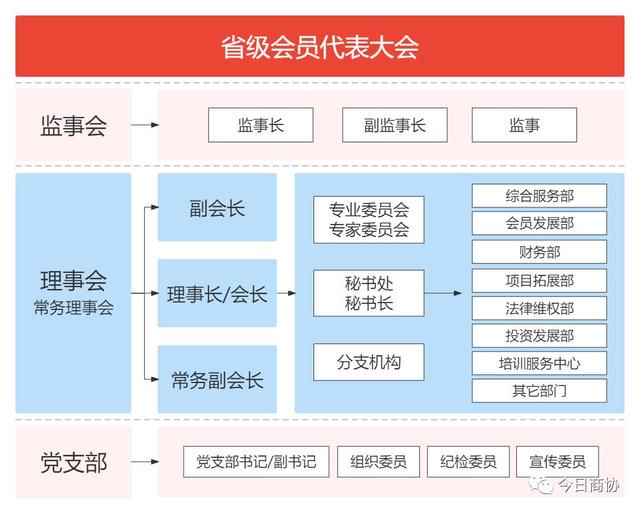 省级会员代表大会

监事会

监事长

副监事长

监事

理事会
常务理事会

副会长

理事长/会长

常务副会长

专业委员会
专家委员会

秘书处
秘书长

分支机构

综合服务部

会员发展部

财务部

项目拓展部

法律维权部

投资发展部

培训服务中心

其它部门

党支部

党支部书记/副书记

组织委员

纪检委员

宣传委员

今日商协